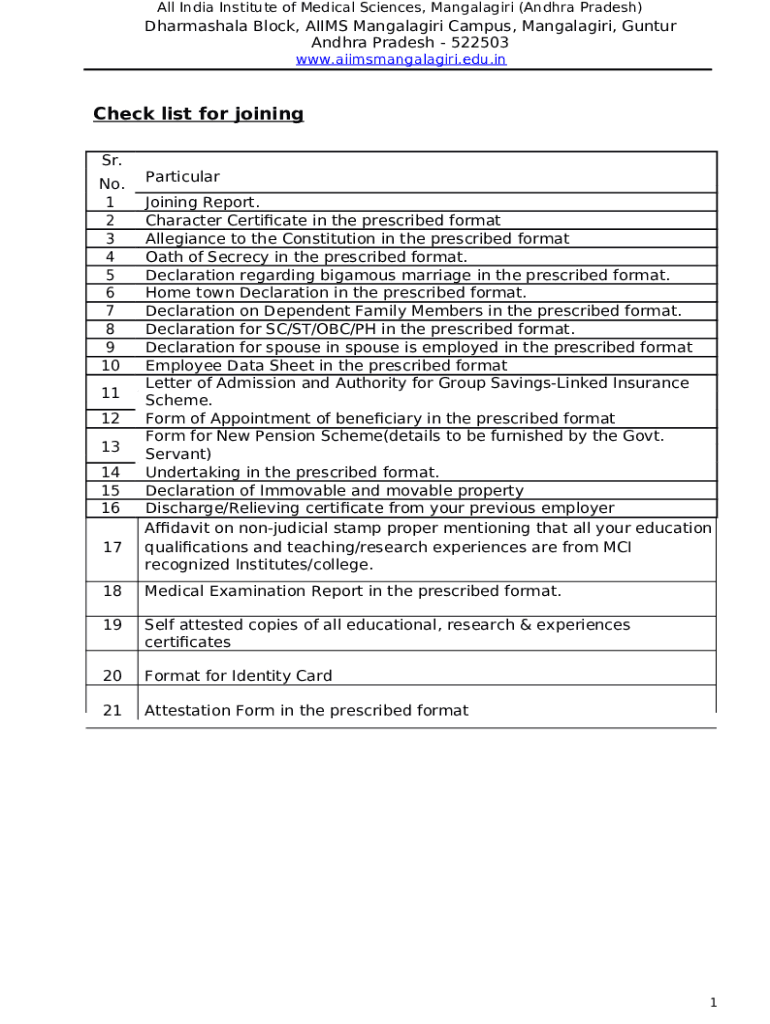 All India Institute of Medical Sciences, Mangalagiri (Andhra Pradesh)
Dharmashala Block, AIIMS Mangalagiri Campus, Mangalagiri, Guntur
Andhra Pradesh - 522503
www.aiimsmangalagiri.edu.in

Check list for joining

| Sr. No. | Particular |
|---|---|
| 1 | Joining Report. |
| 2 | Character Certificate in the prescribed format |
| 3 | Allegiance to the Constitution in the prescribed format |
| 4 | Oath of Secrecy in the prescribed format. |
| 5 | Declaration regarding bigamous marriage in the prescribed format. |
| 6 | Home town Declaration in the prescribed format. |
| 7 | Declaration on Dependent Family Members in the prescribed format. |
| 8 | Declaration for SC/ST/OBC/PH in the prescribed format. |
| 9 | Declaration for spouse in spouse is employed in the prescribed format |
| 10 | Employee Data Sheet in the prescribed format |
| 11 | Letter of Admission and Authority for Group Savings-Linked Insurance Scheme. |
| 12 | Form of Appointment of beneficiary in the prescribed format |
| 13 | Form for New Pension Scheme(details to be furnished by the Govt. Servant) |
| 14 | Undertaking in the prescribed format. |
| 15 | Declaration of Immovable and movable property |
| 16 | Discharge/Relieving certificate from your previous employer |
| 17 | Affidavit on non-judicial stamp proper mentioning that all your education qualifications and teaching/research experiences are from MCI recognized Institutes/college. |
| 18 | Medical Examination Report in the prescribed format. |
| 19 | Self attested copies of all educational, research & experiences certificates |
| 20 | Format for Identity Card |
| 21 | Attestation Form in the prescribed format |

1